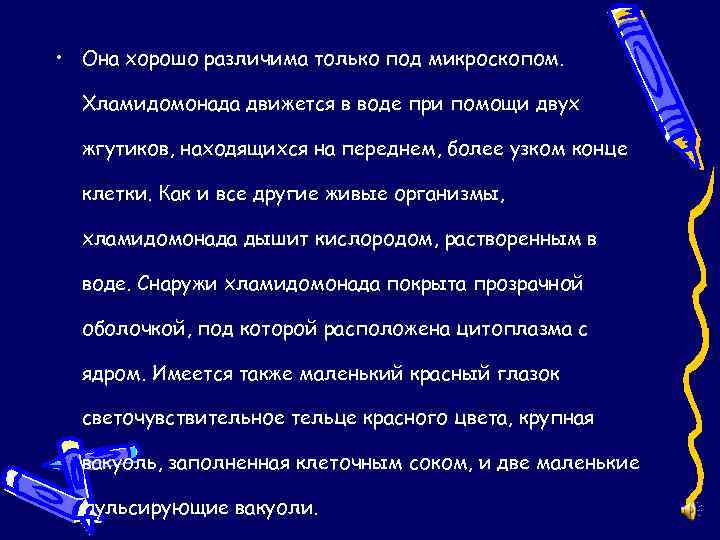 • Она хорошо различима только под микроскопом. Хламидомонада движется в воде при помощи двух жгутиков, находящихся на переднем, более узком конце клетки. Как и все другие живые организмы, хламидомонада дышит кислородом, растворенным в воде. Снаружи хламидомонада покрыта прозрачной оболочкой, под которой расположена цитоплазма с ядром. Имеется также маленький красный глазок светочувствительное тельце красного цвета, крупная вакуоль, заполненная клеточным соком, и две маленькие пульсирующие вакуоли.